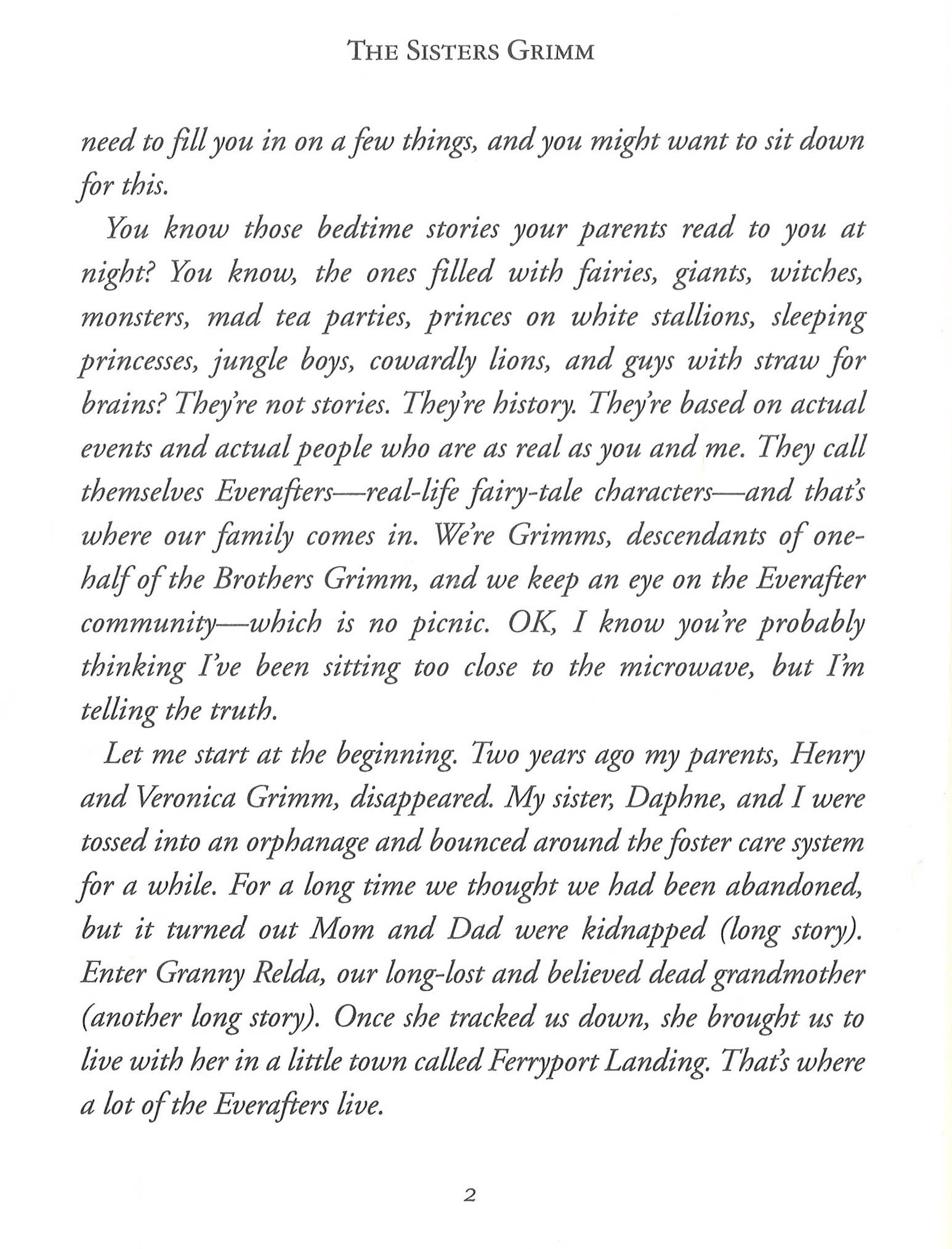 THE SISTERS GRIMM

need to fill you in on a few things, and you might want to sit down for this.

You know those bedtime stories your parents read to you at night? You know, the ones filled with fairies, giants, witches, monsters, mad tea parties, princes on white stallions, sleeping princesses, jungle boys, cowardly lions, and guys with straw for brains? They're not stories. They're history. They're based on actual events and actual people who are as real as you and me. They call themselves Everafters—real-life fairy-tale characters—and that's where our family comes in. We're Grimms, descendants of one-half of the Brothers Grimm, and we keep an eye on the Everafter community—which is no picnic. OK, I know you're probably thinking I've been sitting too close to the microwave, but I'm telling the truth.

Let me start at the beginning. Two years ago my parents, Henry and Veronica Grimm, disappeared. My sister, Daphne, and I were tossed into an orphanage and bounced around the foster care system for a while. For a long time we thought we had been abandoned, but it turned out Mom and Dad were kidnapped (long story). Enter Granny Relda, our long-lost and believed dead grandmother (another long story). Once she tracked us down, she brought us to live with her in a little town called Ferryport Landing. That's where a lot of the Everafters live.

2